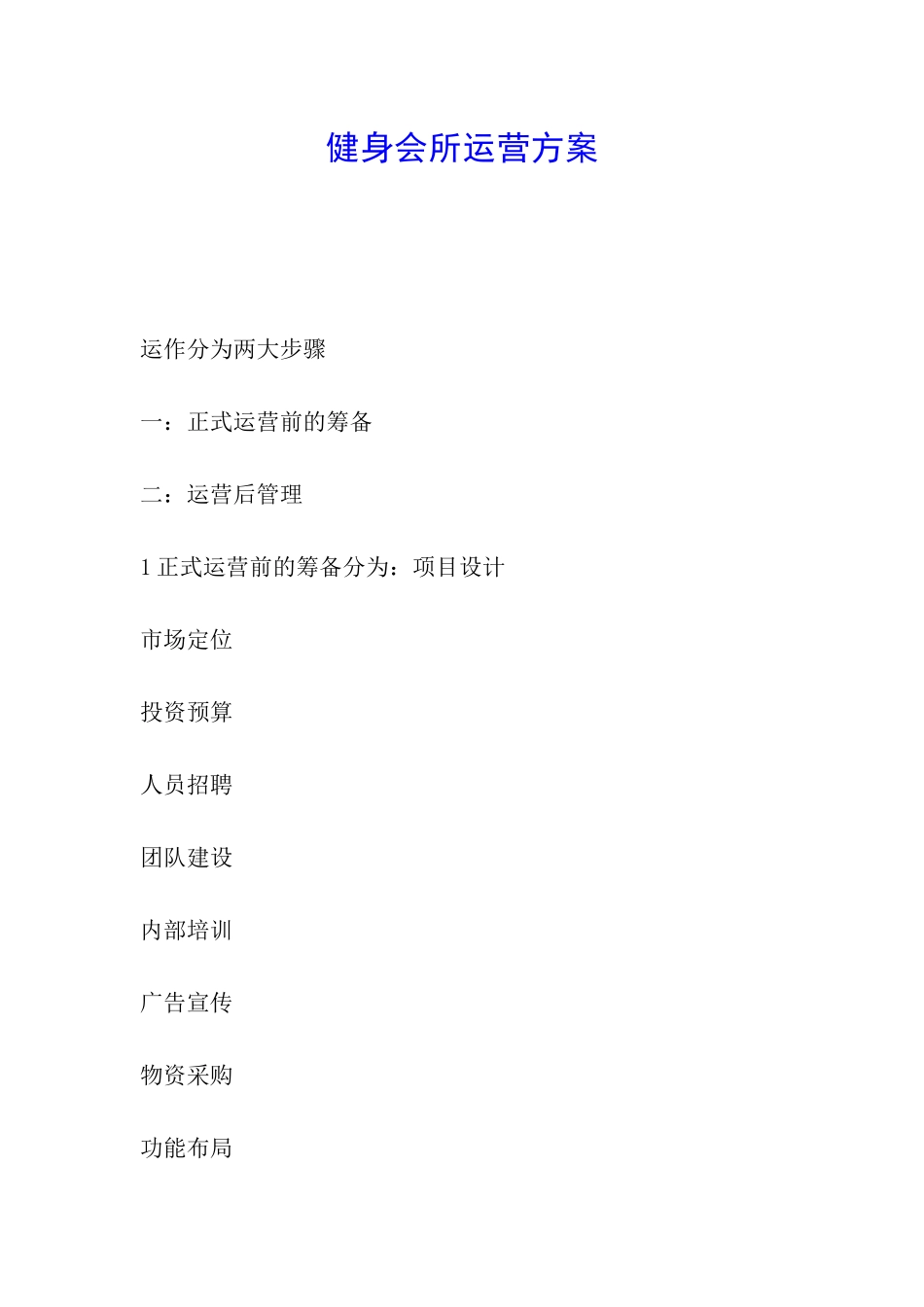 健身会所运营方案

运作分为两大步骤

一：正式运营前的筹备

二：运营后管理

1 正式运营前的筹备分为：项目设计

市场定位

投资预算

人员招聘

团队建设

内部培训

广告宣传

物资采购

功能布局